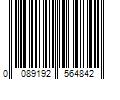 0 089192 564842